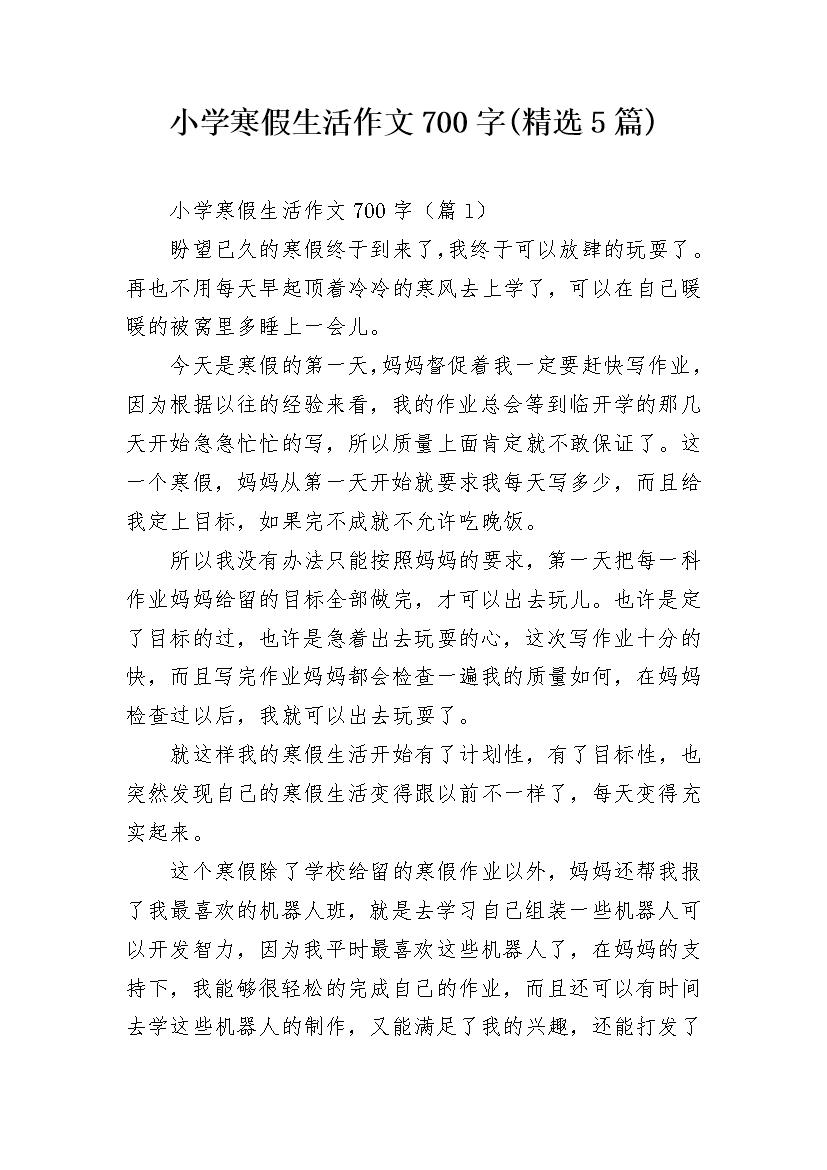 小学寒假生活作文700字(精选5篇)

小学寒假生活作文700字（篇1）

盼望已久的寒假终于到来了,我终于可以放肆的玩耍了。再也不用每天早起顶着冷冷的寒风去上学了，可以在自己暖暖的被窝里多睡上一会儿。

今天是寒假的第一天,妈妈督促着我一定要赶快写作业，因为根据以往的经验来看，我的作业总会等到临开学的那几天开始急急忙忙的写，所以质量上面肯定就不敢保证了。这一个寒假，妈妈从第一天开始就要求我每天写多少，而且给我定上目标，如果完不成就不允许吃晚饭。

所以我没有办法只能按照妈妈的要求，第一天把每一科作业妈妈给留的目标全部做完，才可以出去玩儿。也许是定了目标的过，也许是急着出去玩耍的心，这次写作业十分的快，而且写完作业妈妈都会检查一遍我的质量如何，在妈妈检查过以后，我就可以出去玩耍了。

就这样我的寒假生活开始有了计划性，有了目标性，也突然发现自己的寒假生活变得跟以前不一样了，每天变得充实起来。

这个寒假除了学校给留的寒假作业以外，妈妈还帮我报了我最喜欢的机器人班，就是去学习自己组装一些机器人可以开发智力，因为我平时最喜欢这些机器人了，在妈妈的支持下，我能够很轻松的完成自己的作业，而且还可以有时间去学这些机器人的制作，又能满足了我的兴趣，还能打发了